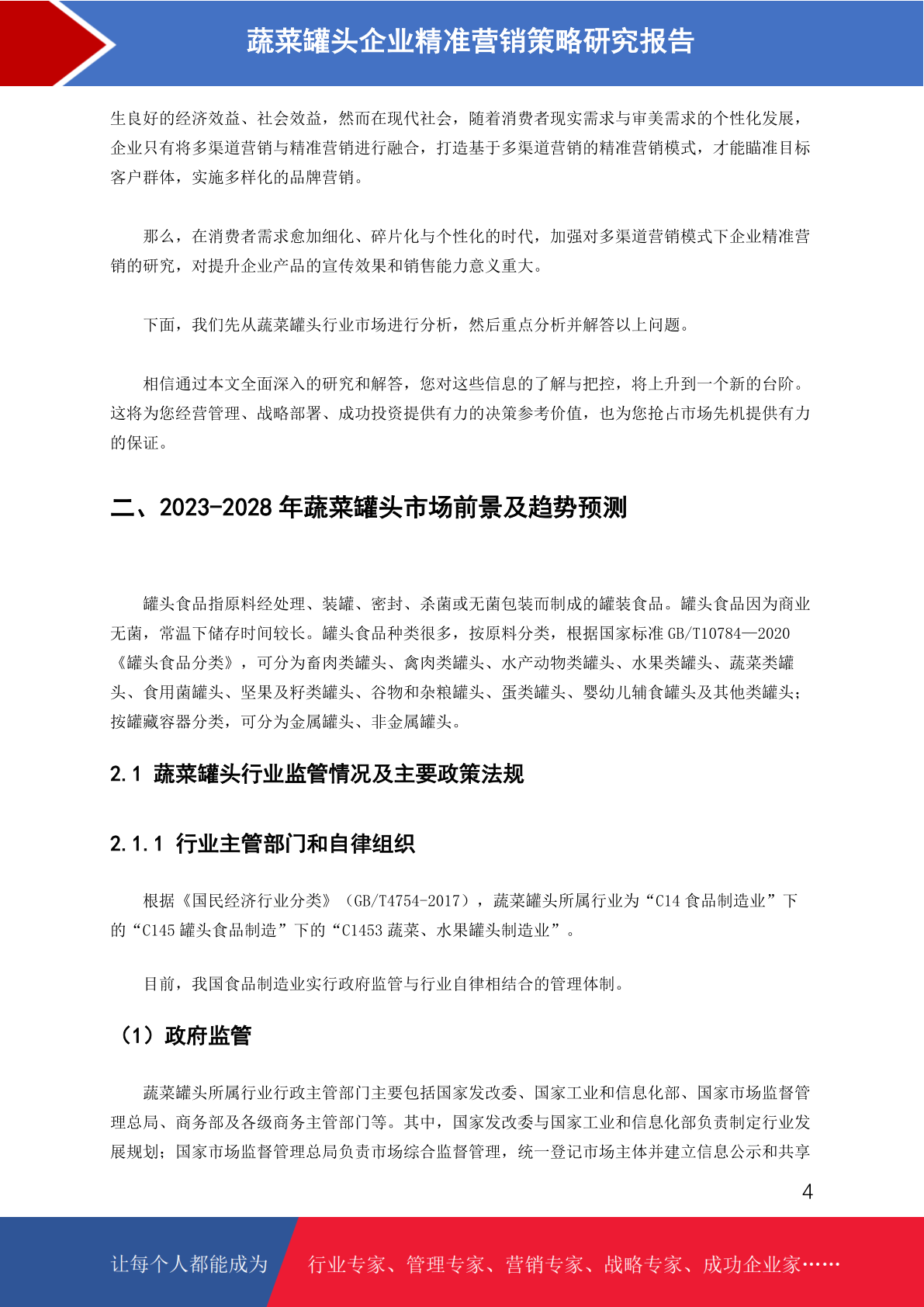 蔬菜罐头企业精准营销策略研究报告

生良好的经济效益、社会效益，然而在现代社会，随着消费者现实需求与审美需求的个性化发展，企业只有将多渠道营销与精准营销进行融合，打造基于多渠道营销的精准营销模式，才能瞄准目标客户群体，实施多样化的品牌营销。

那么，在消费者需求愈加细化、碎片化与个性化的时代，加强对多渠道营销模式下企业精准营销的研究，对提升企业产品的宣传效果和销售能力意义重大。

下面，我们先从蔬菜罐头行业市场进行分析，然后重点分析并解答以上问题。

相信通过本文全面深入的研究和解答，您对这些信息的了解与把控，将上升到一个新的台阶。这将为您经营管理、战略部署、成功投资提供有力的决策参考价值，也为您抢占市场先机提供有力的保证。

二、2023-2028 年蔬菜罐头市场前景及趋势预测

罐头食品指原料经处理、装罐、密封、杀菌或无菌包装而制成的罐装食品。罐头食品因为商业无菌，常温下储存时间较长。罐头食品种类很多，按原料分类，根据国家标准 GB/T10784—2020《罐头食品分类》，可分为畜肉类罐头、禽肉类罐头、水产动物类罐头、水果类罐头、蔬菜类罐头、食用菌罐头、坚果及籽类罐头、谷物和杂粮罐头、蛋类罐头、婴幼儿辅食罐头及其他类罐头；按罐藏容器分类，可分为金属罐头、非金属罐头。

2.1 蔬菜罐头行业监管情况及主要政策法规

2.1.1 行业主管部门和自律组织

根据《国民经济行业分类》（GB/T4754-2017），蔬菜罐头所属行业为“C14 食品制造业”下的“C145 罐头食品制造”下的“C1453 蔬菜、水果罐头制造业”。

目前，我国食品制造业实行政府监管与行业自律相结合的管理体制。

（1）政府监管

蔬菜罐头所属行业行政主管部门主要包括国家发改委、国家工业和信息化部、国家市场监督管理总局、商务部及各级商务主管部门等。其中，国家发改委与国家工业和信息化部负责制定行业发展规划；国家市场监督管理总局负责市场综合监督管理，统一登记市场主体并建立信息公示和共享

4

让每个人都能成为 行业专家、管理专家、营销专家、战略专家、成功企业家……